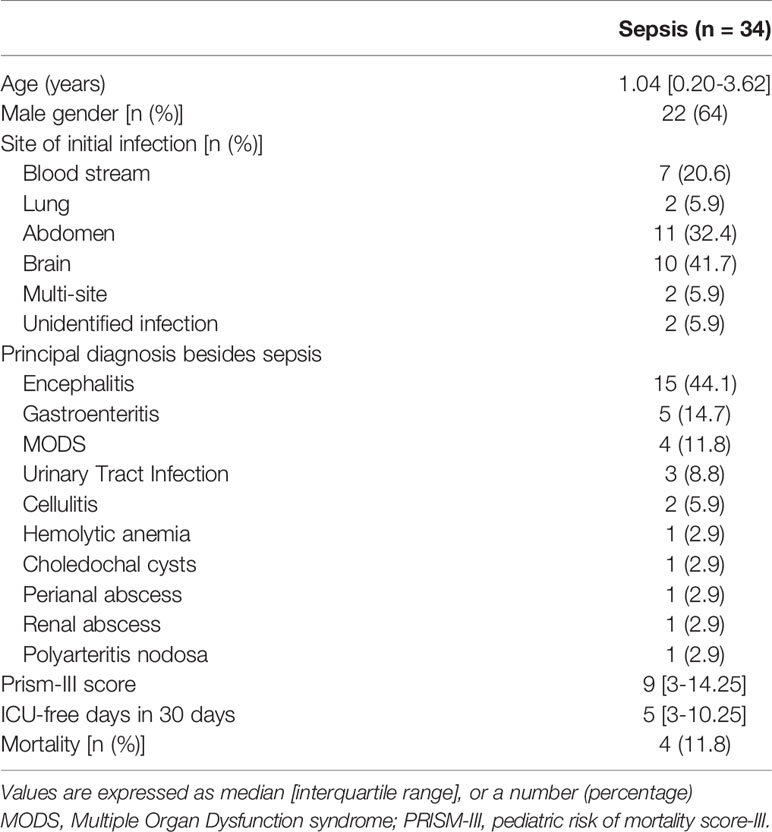 | | Sepsis (n = 34) |
|---|---|
| Age (years) | 1.04 [0.20-3.62] |
| Male gender [n (%)] | 22 (64) |
| Site of initial infection [n (%)] | |
| Blood stream | 7 (20.6) |
| Lung | 2 (5.9) |
| Abdomen | 11 (32.4) |
| Brain | 10 (41.7) |
| Multi-site | 2 (5.9) |
| Unidentified infection | 2 (5.9) |
| Principal diagnosis besides sepsis | |
| Encephalitis | 15 (44.1) |
| Gastroenteritis | 5 (14.7) |
| MODS | 4 (11.8) |
| Urinary Tract Infection | 3 (8.8) |
| Cellulitis | 2 (5.9) |
| Hemolytic anemia | 1 (2.9) |
| Choledochal cysts | 1 (2.9) |
| Perianal abscess | 1 (2.9) |
| Renal abscess | 1 (2.9) |
| Polyarteritis nodosa | 1 (2.9) |
| Prism-III score | 9 [3-14.25] |
| ICU-free days in 30 days | 5 [3-10.25] |
| Mortality [n (%)] | 4 (11.8) |

Values are expressed as median [interquartile range], or a number (percentage)
MODS, Multiple Organ Dysfunction syndrome; PRISM-III, pediatric risk of mortality score-III.